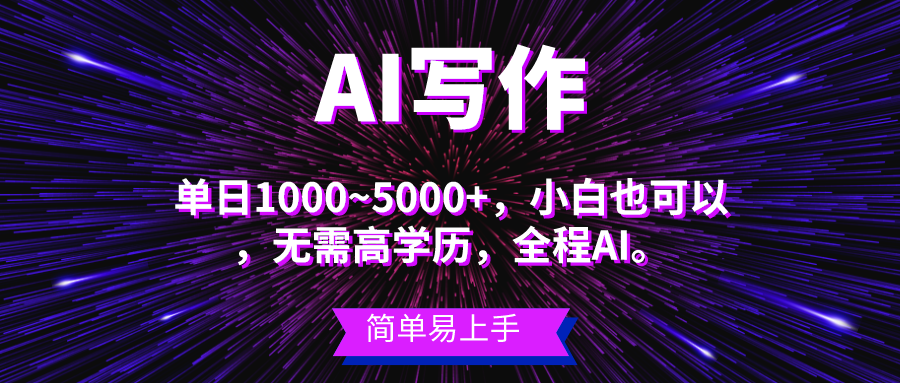 AI写作

单日1000~5000+，小白也可以，无需高学历，全程AI。

简单易上手